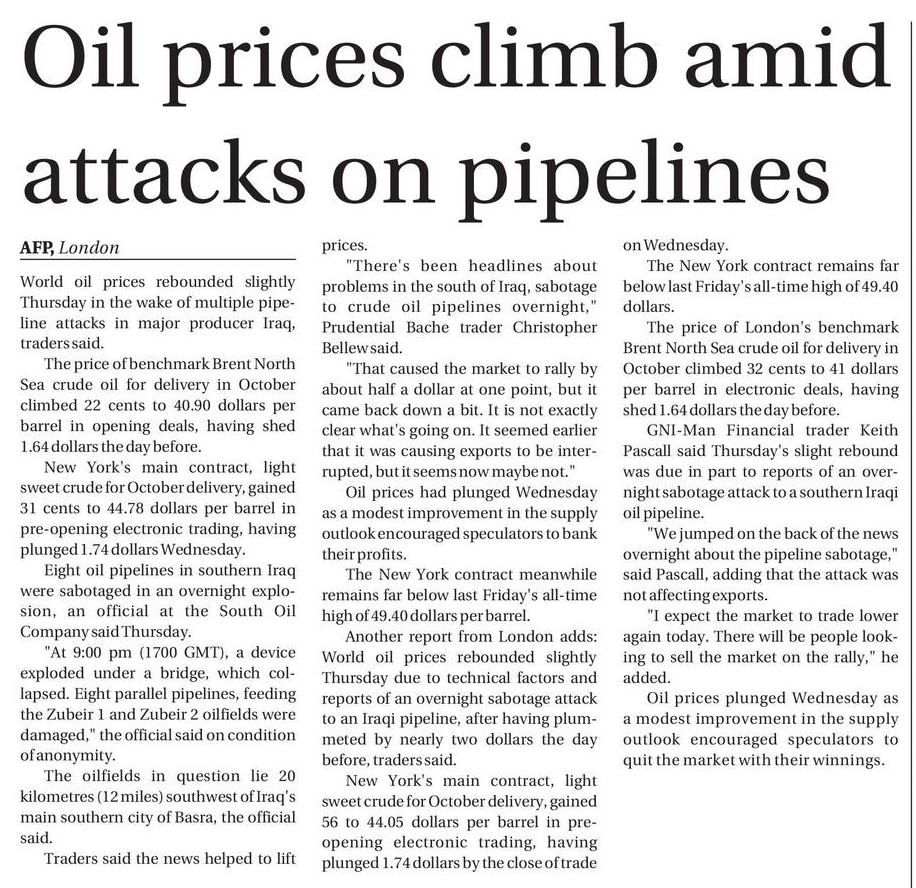 Oil prices climb amid attacks on pipelines

AFP, London

World oil prices rebounded slightly Thursday in the wake of multiple pipeline attacks in major producer Iraq, traders said.

The price of benchmark Brent North Sea crude oil for delivery in October climbed 22 cents to 40.90 dollars per barrel in opening deals, having shed 1.64 dollars the day before.

New York's main contract, light sweet crude for October delivery, gained 31 cents to 44.78 dollars per barrel in pre-opening electronic trading, having plunged 1.74 dollars Wednesday.

Eight oil pipelines in southern Iraq were sabotaged in an overnight explosion, an official at the South Oil Company said Thursday.

"At 9:00 pm (1700 GMT), a device exploded under a bridge, which collapsed. Eight parallel pipelines, feeding the Zubeir 1 and Zubeir 2 oilfields were damaged," the official said on condition of anonymity.

The oilfields in question lie 20 kilometres (12 miles) southwest of Iraq's main southern city of Basra, the official said.

Traders said the news helped to lift prices.

"There's been headlines about problems in the south of Iraq, sabotage to crude oil pipelines overnight," Prudential Bache trader Christopher Bellew said.

"That caused the market to rally by about half a dollar at one point, but it came back down a bit. It is not exactly clear what's going on. It seemed earlier that it was causing exports to be interrupted, but it seems now maybe not."

Oil prices had plunged Wednesday as a modest improvement in the supply outlook encouraged speculators to bank their profits.

The New York contract meanwhile remains far below last Friday's all-time high of 49.40 dollars per barrel.

Another report from London adds: World oil prices rebounded slightly Thursday due to technical factors and reports of an overnight sabotage attack to an Iraqi pipeline, after having plummeted by nearly two dollars the day before, traders said.

New York's main contract, light sweet crude for October delivery, gained 56 to 44.05 dollars per barrel in pre-opening electronic trading, having plunged 1.74 dollars by the close of trade on Wednesday.

The New York contract remains far below last Friday's all-time high of 49.40 dollars.

The price of London's benchmark Brent North Sea crude oil for delivery in October climbed 32 cents to 41 dollars per barrel in electronic deals, having shed 1.64 dollars the day before.

GNI-Man Financial trader Keith Pascall said Thursday's slight rebound was due in part to reports of an overnight sabotage attack to a southern Iraqi oil pipeline.

"We jumped on the back of the news overnight about the pipeline sabotage," said Pascall, adding that the attack was not affecting exports.

"I expect the market to trade lower again today. There will be people looking to sell the market on the rally," he added.

Oil prices plunged Wednesday as a modest improvement in the supply outlook encouraged speculators to quit the market with their winnings.